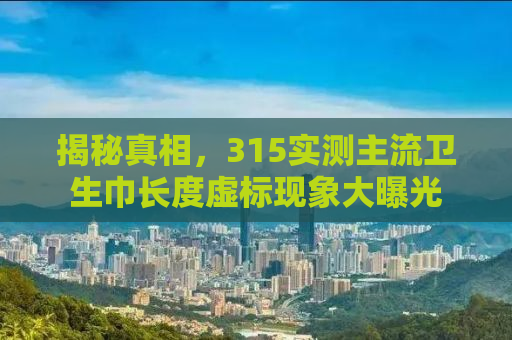 揭秘真相，315实测主流卫生巾长度虚标现象大曝光